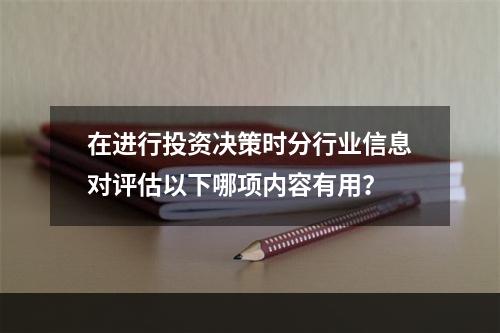 在进行投资决策时分行业信息对评估以下哪项内容有用?